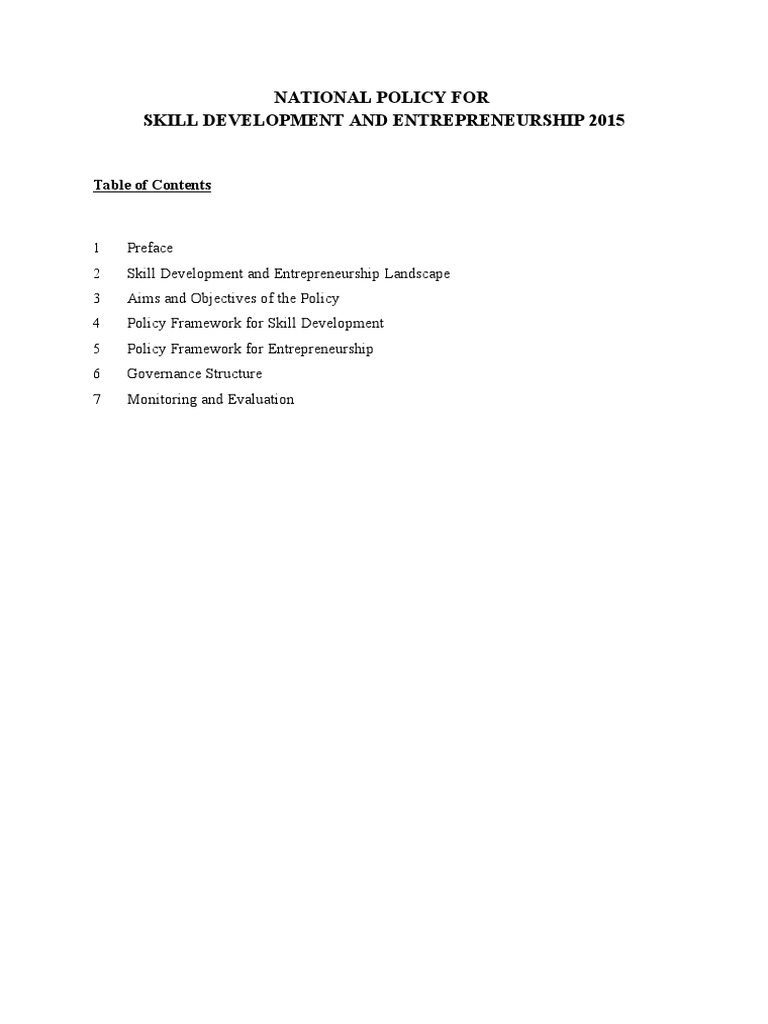 NATIONAL POLICY FOR
SKILL DEVELOPMENT AND ENTREPRENEURSHIP 2015

Table of Contents

1 Preface
2 Skill Development and Entrepreneurship Landscape
3 Aims and Objectives of the Policy
4 Policy Framework for Skill Development
5 Policy Framework for Entrepreneurship
6 Governance Structure
7 Monitoring and Evaluation